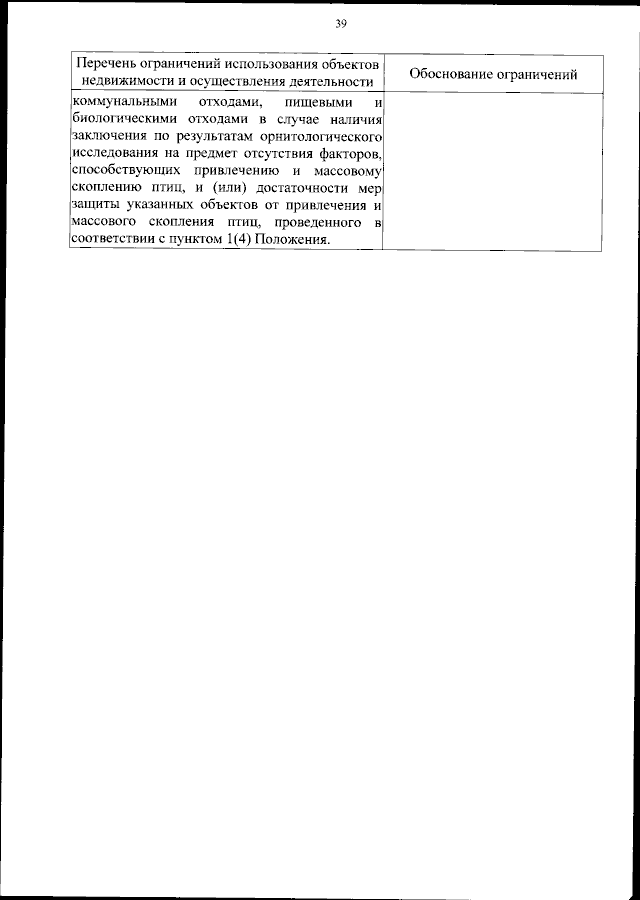 39

| Перечень ограничений использования объектов недвижимости и осуществления деятельности | Обоснование ограничений |
|---|---|
| коммунальными отходами, пищевыми и биологическими отходами в случае наличия заключения по результатам орнитологического исследования на предмет отсутствия факторов, способствующих привлечению и массовому скоплению птиц, и (или) достаточности мер защиты указанных объектов от привлечения и массового скопления птиц, проведенного в соответствии с пунктом 1(4) Положения. | |